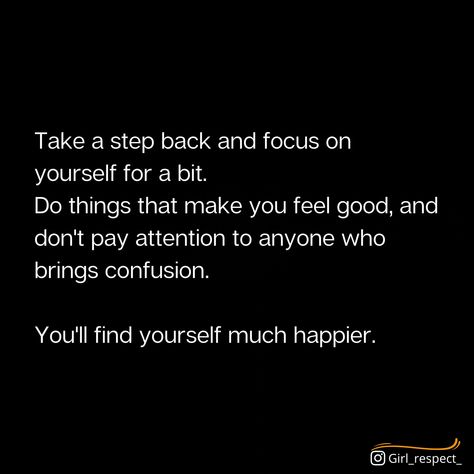 Take a step back and focus on yourself for a bit.
Do things that make you feel good, and don't pay attention to anyone who brings confusion.

You'll find yourself much happier.

Girl_respect_